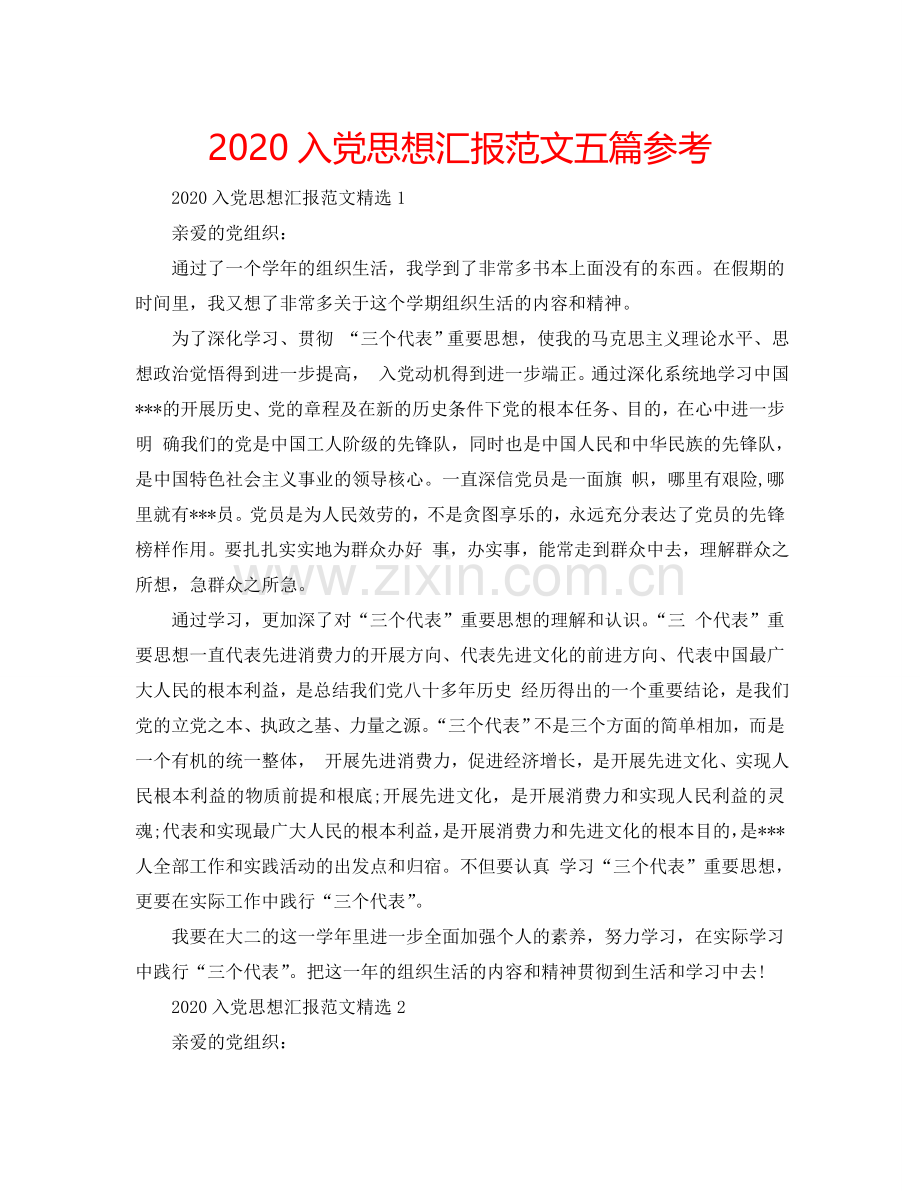 2020入党思想汇报范文五篇参考

2020入党思想汇报范文精选1

亲爱的党组织：

通过了一个学年的组织生活，我学到了非常多书本上面没有的东西。在假期的时间里，我又想了非常多关于这个学期组织生活的内容和精神。

为了深化学习、贯彻“三个代表”重要思想，使我的马克思主义理论水平、思想政治觉悟得到进一步提高，入党动机得到进一步端正。通过深化系统地学习中国***的开展历史、党的章程及在新的历史条件下党的根本任务、目的，在心中进一步明确我们的党是中国工人阶级的先锋队，同时也是中国人民和中华民族的先锋队，是中国特色社会主义事业的领导核心。一直深信党员是一面旗帜，哪里有艰险,哪里就有***员。党员是为人民效劳的，不是贪图享乐的，永远充分表达了党员的先锋榜样作用。要扎扎实实地为群众办好事，办实事，能常走到群众中去，理解群众之所想，急群众之所急。

通过学习，更加深了对“三个代表”重要思想的理解和认识。“三个代表”重要思想一直代表先进消费力的开展方向、代表先进文化的前进方向、代表中国最广大人民的根本利益，是总结我们党八十多年历史经历得出的一个重要结论，是我们党的立党之本、执政之基、力量之源。“三个代表”不是三个方面的简单相加，而是一个有机的统一整体，开展先进消费力，促进经济增长，是开展先进文化、实现人民根本利益的物质前提和根底;开展先进文化，是开展消费力和实现人民利益的灵魂;代表和实现最广大人民的根本利益，是开展消费力和先进文化的根本目的，是***人全部工作和实践活动的出发点和归宿。不但要认真学习“三个代表”重要思想，更要在实际工作中践行“三个代表”。

我要在大二的这一学年里进一步全面加强个人的素养，努力学习，在实际学习中践行“三个代表”。把这一年的组织生活的内容和精神贯彻到生活和学习中去!

2020入党思想汇报范文精选2

亲爱的党组织：

www.zixin.com.cn